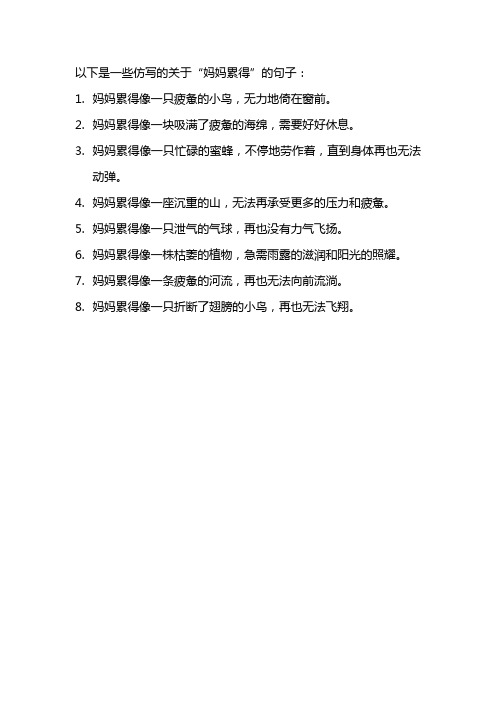 以下是一些仿写的关于“妈妈累得”的句子：

1. 妈妈累得像一只疲惫的小鸟，无力地倚在窗前。

2. 妈妈累得像一块吸满了疲惫的海绵，需要好好休息。

3. 妈妈累得像一只忙碌的蜜蜂，不停地劳作着，直到身体再也无法动弹。

4. 妈妈累得像一座沉重的山，无法再承受更多的压力和疲惫。

5. 妈妈累得像一只泄气的气球，再也没有力气飞扬。

6. 妈妈累得像一株枯萎的植物，急需雨露的滋润和阳光的照耀。

7. 妈妈累得像一条疲惫的河流，再也无法向前流淌。

8. 妈妈累得像一只折断了翅膀的小鸟，再也无法飞翔。